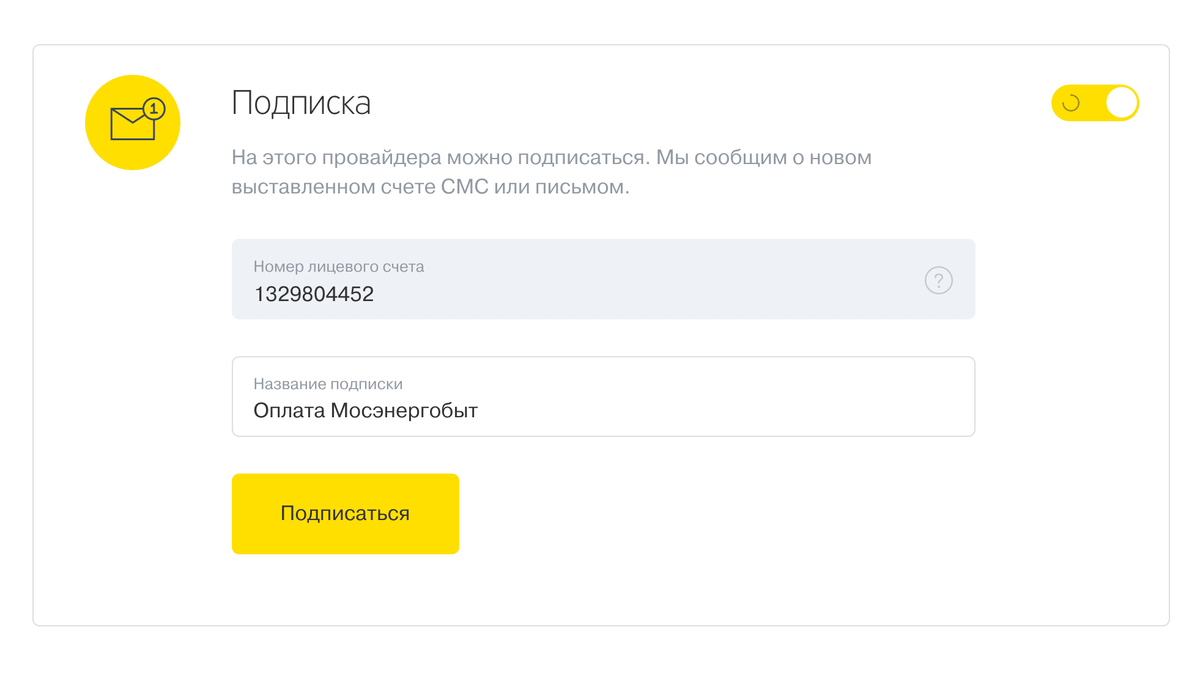 1

Подписка

На этого провайдера можно подписаться. Мы сообщим о новом выставленном счете СМС или письмом.

Номер лицевого счета
1329804452

?

Название подписки
Оплата Мосэнергобыт

Подписаться